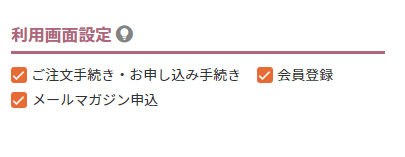 利用画面設定

ご注文手続き・お申し込み手続き
会員登録
メールマガジン申込